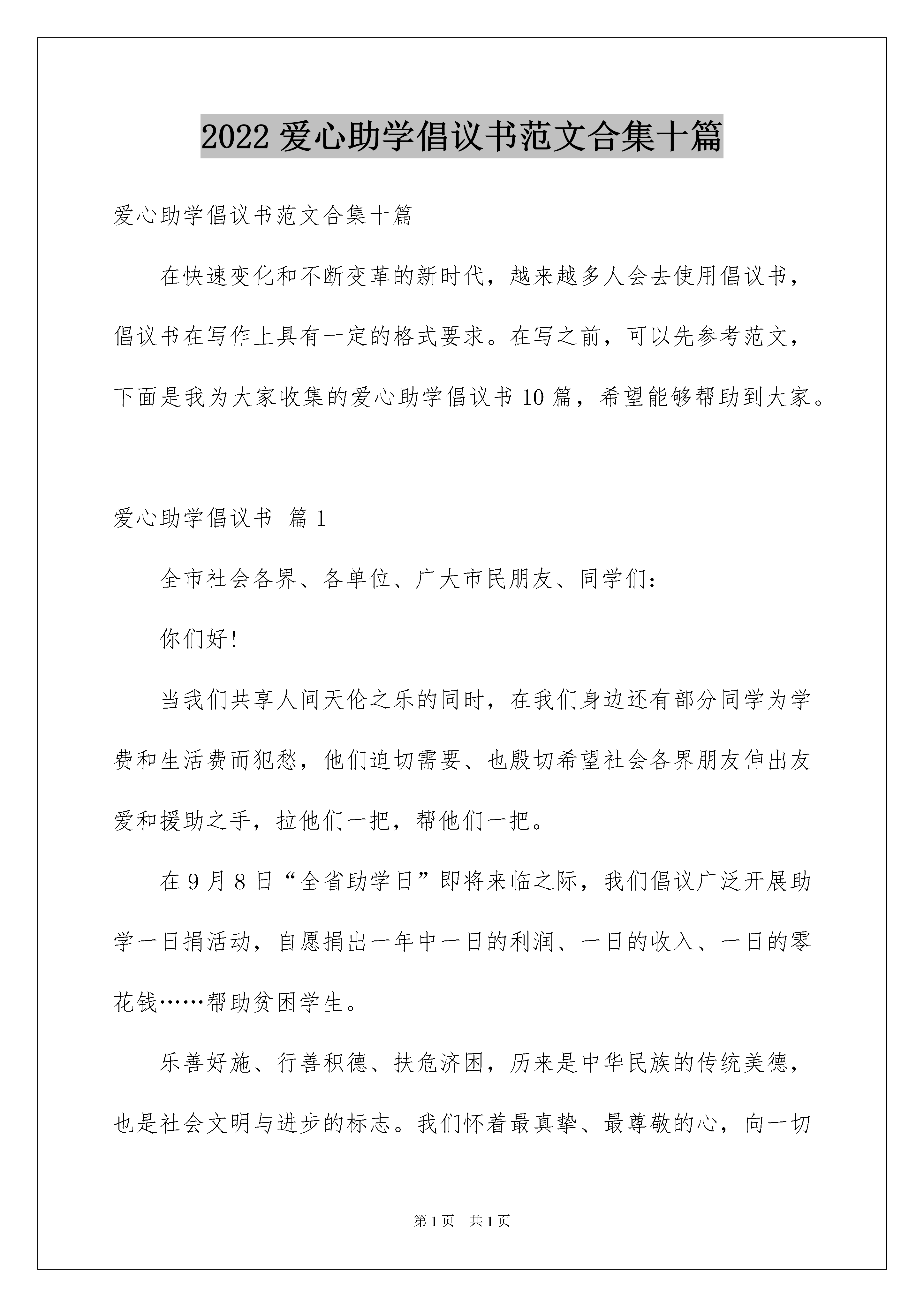 2022 爱心助学倡议书范文合集十篇

爱心助学倡议书范文合集十篇

在快速变化和不断变革的新时代，越来越多人会去使用倡议书，倡议书在写作上具有一定的格式要求。在写之前，可以先参考范文，下面是我为大家收集的爱心助学倡议书 10 篇，希望能够帮助到大家。

爱心助学倡议书 篇 1

全市社会各界、各单位、广大市民朋友、同学们：

你们好！

当我们共享人间天伦之乐的同时，在我们身边还有部分同学为学费和生活费而犯愁，他们迫切需要、也殷切希望社会各界朋友伸出友爱和援助之手，拉他们一把，帮他们一把。

在 9 月 8 日“全省助学日”即将来临之际，我们倡议广泛开展助学一日捐活动，自愿捐出一年中一日的利润、一日的收入、一日的零花钱……帮助贫困学生。

乐善好施、行善积德、扶危济困，历来是中华民族的传统美德，也是社会文明与进步的标志。我们怀着最真挚、最尊敬的心，向一切

第 1 页 共 1 页